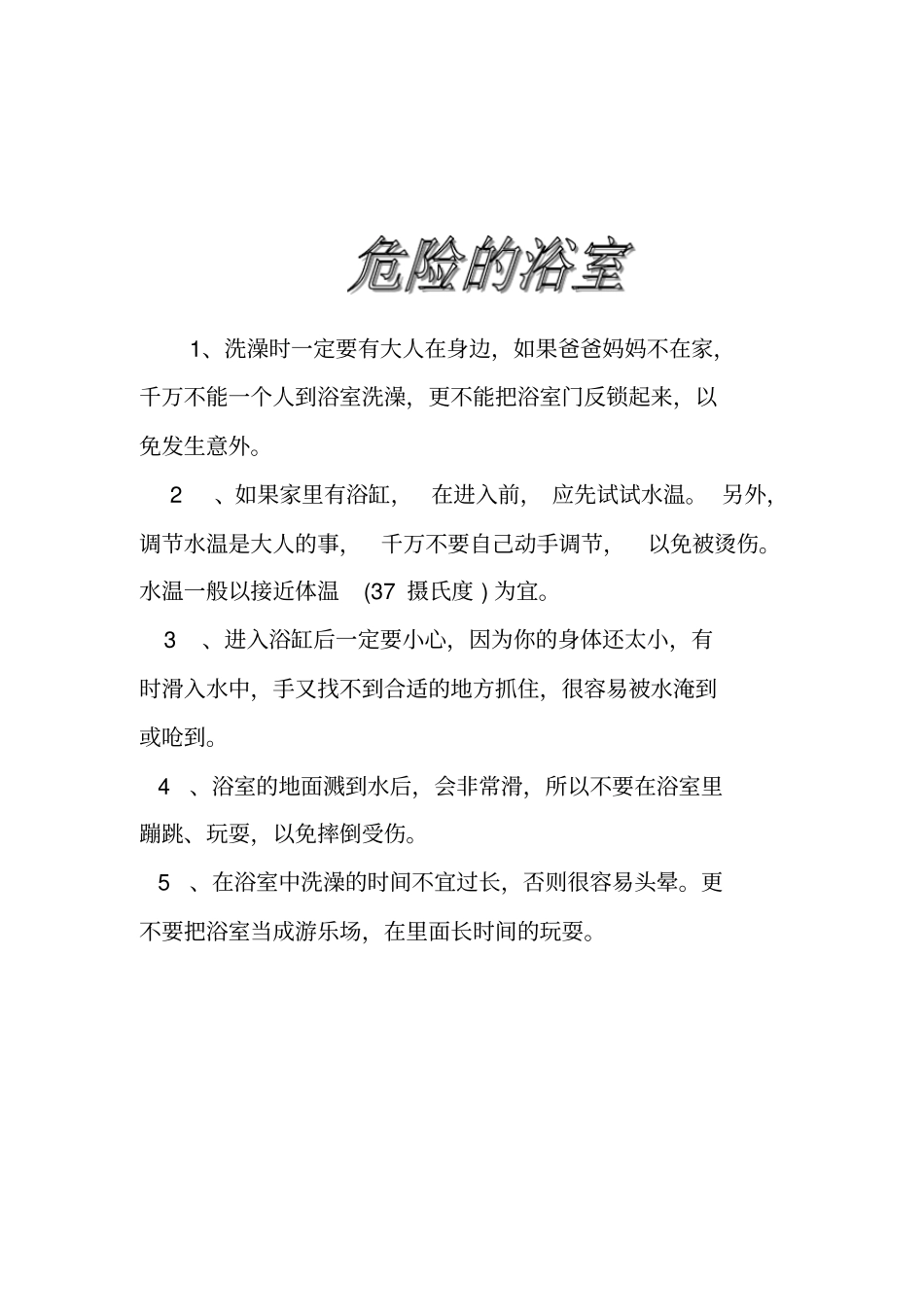 危险的浴室

1、洗澡时一定要有大人在身边，如果爸爸妈妈不在家，千万不能一个人到浴室洗澡，更不能把浴室门反锁起来，以免发生意外。

2、如果家里有浴缸，在进入前，应先试试水温。另外，调节水温是大人的事，千万不要自己动手调节，以免被烫伤。水温一般以接近体温(37摄氏度)为宜。

3、进入浴缸后一定要小心，因为你的身体还太小，有时滑入水中，手又找不到合适的地方抓住，很容易被水淹到或呛到。

4、浴室的地面溅到水后，会非常滑，所以不要在浴室里蹦跳、玩耍，以免摔倒受伤。

5、在浴室中洗澡的时间不宜过长，否则很容易头晕。更不要把浴室当成游乐场，在里面长时间的玩耍。